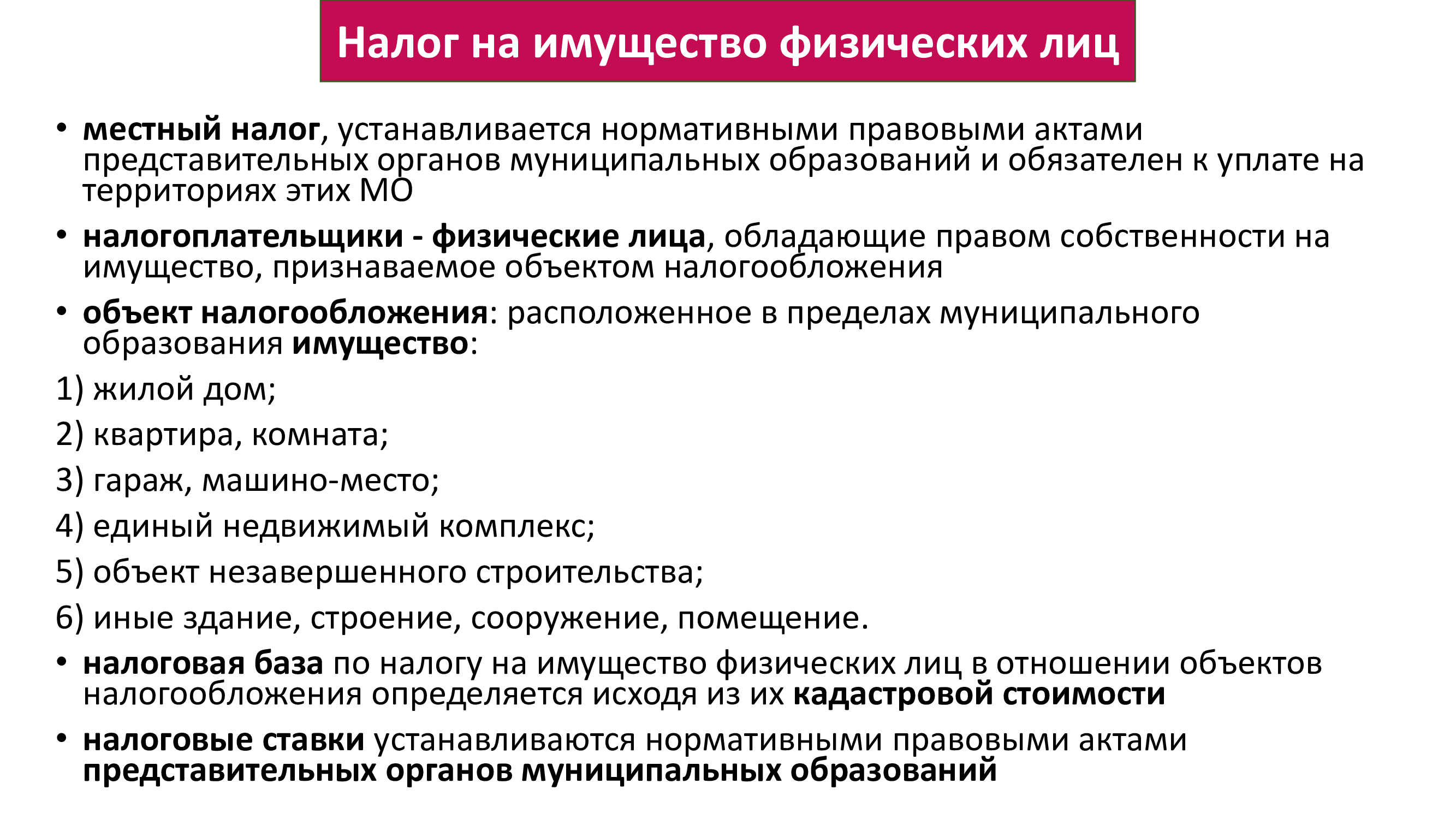 Налог на имущество физических лиц

• местный налог, устанавливается нормативными правовыми актами представительных органов муниципальных образований и обязателен к уплате на территориях этих МО

• налогоплательщики - физические лица, обладающие правом собственности на имущество, признаваемое объектом налогообложения

• объект налогообложения: расположенное в пределах муниципального образования имущество:

1) жилой дом;

2) квартира, комната;

3) гараж, машино-место;

4) единый недвижимый комплекс;

5) объект незавершенного строительства;

6) иные здание, строение, сооружение, помещение.

• налоговая база по налогу на имущество физических лиц в отношении объектов налогообложения определяется исходя из их кадастровой стоимости

• налоговые ставки устанавливаются нормативными правовыми актами представительных органов муниципальных образований